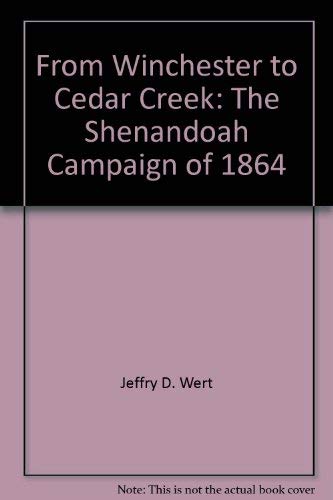 From Winchester to Cedar Creek: The Shenandoah Campaign of 1864

Jeffry D. Wert

Note: This is not the actual book cover